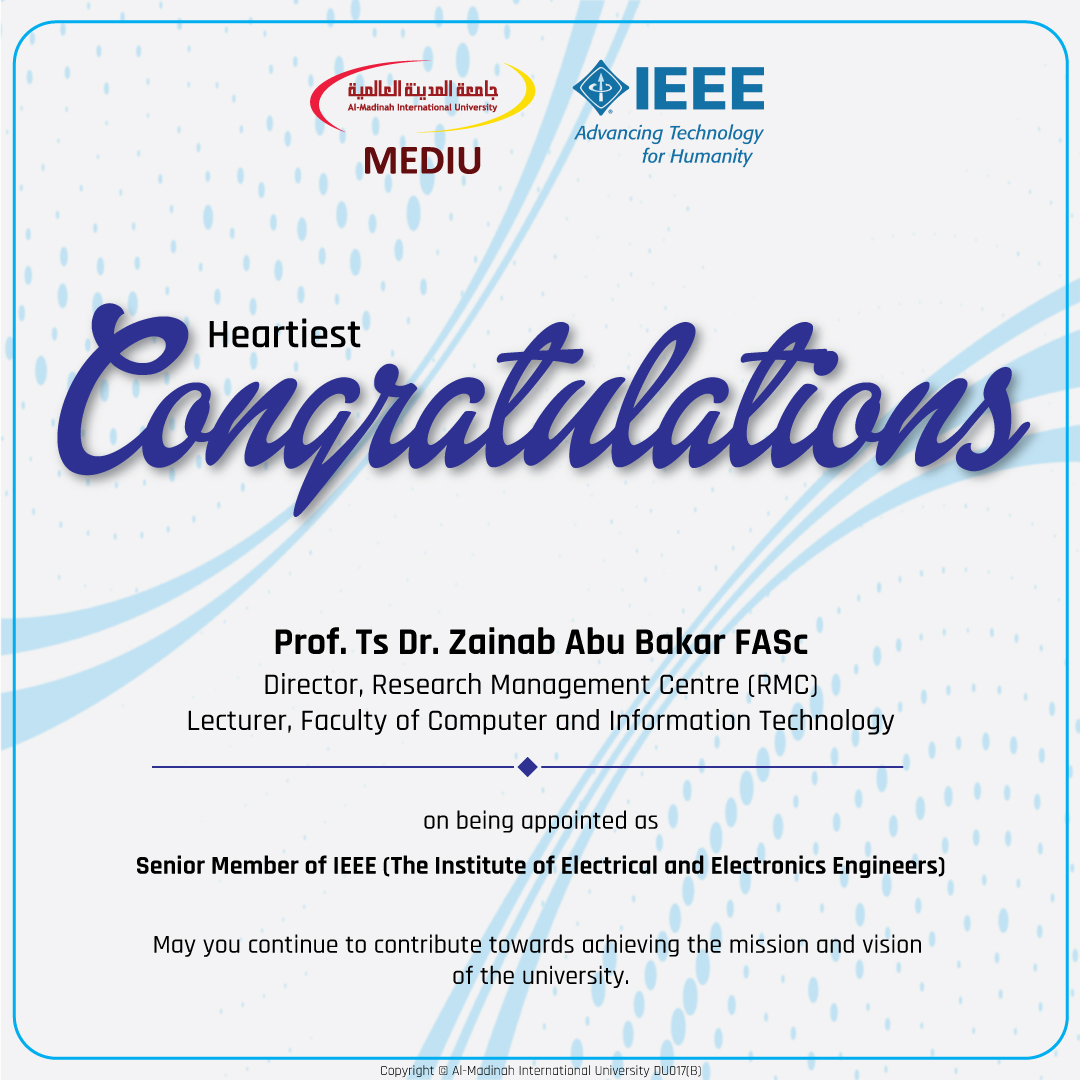 جامعة المدينة العالمية
Al-Madinah International University
MEDIU

IEEE
Advancing Technology for Humanity

Heartiest
Congratulations

Prof. Ts Dr. Zainab Abu Bakar FASc
Director, Research Management Centre (RMC)
Lecturer, Faculty of Computer and Information Technology

on being appointed as

Senior Member of IEEE (The Institute of Electrical and Electronics Engineers)

May you continue to contribute towards achieving the mission and vision of the university.

Copyright © Al-Madinah International University DU017(B)